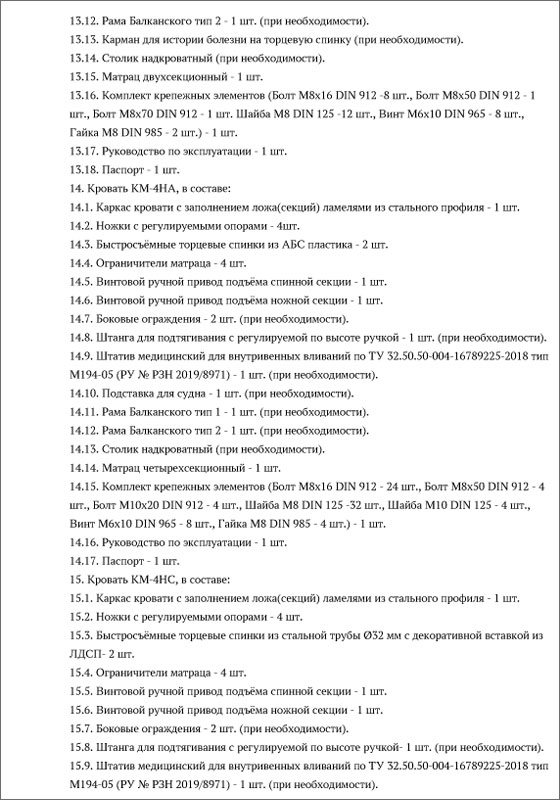 13.12. Рама Балканского тип 2 - 1 шт. (при необходимости).

13.13. Карман для истории болезни на торцевую спинку (при необходимости).

13.14. Столик надкроватный (при необходимости).

13.15. Матрац двухсекционный - 1 шт.

13.16. Комплект крепежных элементов (Болт М8х16 DIN 912 -8 шт., Болт М8х50 DIN 912 - 1 шт., Болт М8х70 DIN 912 - 1 шт. Шайба М8 DIN 125 -12 шт., Винт М6х10 DIN 965 - 8 шт., Гайка М8 DIN 985 - 2 шт.) - 1 шт.

13.17. Руководство по эксплуатации - 1 шт.

13.18. Паспорт - 1 шт.

14. Кровать КМ-4НА, в составе:

14.1. Каркас кровати с заполнением ложа(секций) ламелями из стального профиля - 1 шт.

14.2. Ножки с регулируемыми опорами - 4шт.

14.3. Быстросъёмные торцевые спинки из АБС пластика - 2 шт.

14.4. Ограничители матраца - 4 шт.

14.5. Винтовой ручной привод подъёма спинной секции - 1 шт.

14.6. Винтовой ручной привод подъёма ножной секции - 1 шт.

14.7. Боковые ограждения - 2 шт. (при необходимости).

14.8. Штанга для подтягивания с регулируемой по высоте ручкой - 1 шт. (при необходимости).

14.9. Штатив медицинский для внутривенных вливаний по ТУ 32.50.50-004-16789225-2018 тип М194-05 (РУ № РЗН 2019/8971) - 1 шт. (при необходимости).

14.10. Подставка для судна - 1 шт. (при необходимости).

14.11. Рама Балканского тип 1 - 1 шт. (при необходимости).

14.12. Рама Балканского тип 2 - 1 шт. (при необходимости).

14.13. Столик надкроватный (при необходимости).

14.14. Матрац четырехсекционный - 1 шт.

14.15. Комплект крепежных элементов (Болт М8х16 DIN 912 - 24 шт., Болт М8х50 DIN 912 - 4 шт., Болт М10х20 DIN 912 - 4 шт., Шайба М8 DIN 125 -32 шт., Шайба М10 DIN 125 - 4 шт., Винт М6х10 DIN 965 - 8 шт., Гайка М8 DIN 985 - 4 шт.) - 1 шт.

14.16. Руководство по эксплуатации - 1 шт.

14.17. Паспорт - 1 шт.

15. Кровать КМ-4НС, в составе:

15.1. Каркас кровати с заполнением ложа(секций) ламелями из стального профиля - 1 шт.

15.2. Ножки с регулируемыми опорами - 4 шт.

15.3. Быстросъёмные торцевые спинки из стальной трубы Ø32 мм с декоративной вставкой из ЛДСП- 2 шт.

15.4. Ограничители матраца - 4 шт.

15.5. Винтовой ручной привод подъёма спинной секции - 1 шт.

15.6. Винтовой ручной привод подъёма ножной секции - 1 шт.

15.7. Боковые ограждения - 2 шт. (при необходимости).

15.8. Штанга для подтягивания с регулируемой по высоте ручкой- 1 шт. (при необходимости).

15.9. Штатив медицинский для внутривенных вливаний по ТУ 32.50.50-004-16789225-2018 тип М194-05 (РУ № РЗН 2019/8971) - 1 шт. (при необходимости).